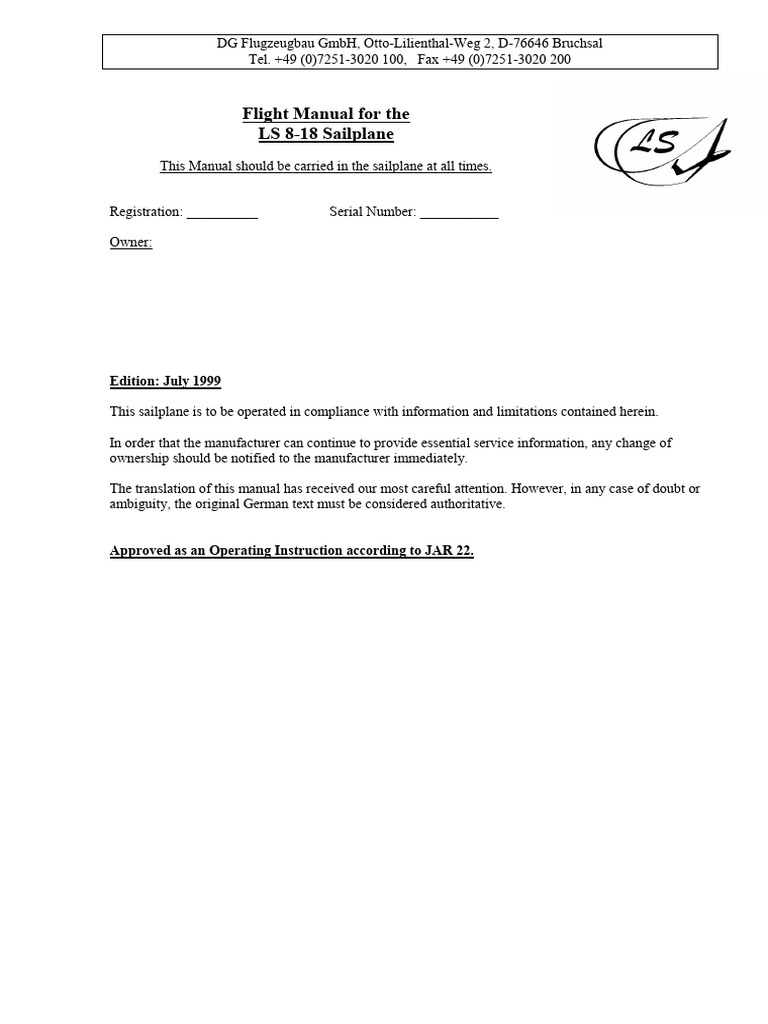 DG Flugzeugbau GmbH, Otto-Lilienthal-Weg 2, D-76646 Bruchsal
Tel. +49 (0)7251-3020 100, Fax +49 (0)7251-3020 200

Flight Manual for the
LS 8-18 Sailplane

LS

This Manual should be carried in the sailplane at all times.

Registration: __________ Serial Number: ___________

Owner:

Edition: July 1999

This sailplane is to be operated in compliance with information and limitations contained herein.

In order that the manufacturer can continue to provide essential service information, any change of ownership should be notified to the manufacturer immediately.

The translation of this manual has received our most careful attention. However, in any case of doubt or ambiguity, the original German text must be considered authoritative.

Approved as an Operating Instruction according to JAR 22.